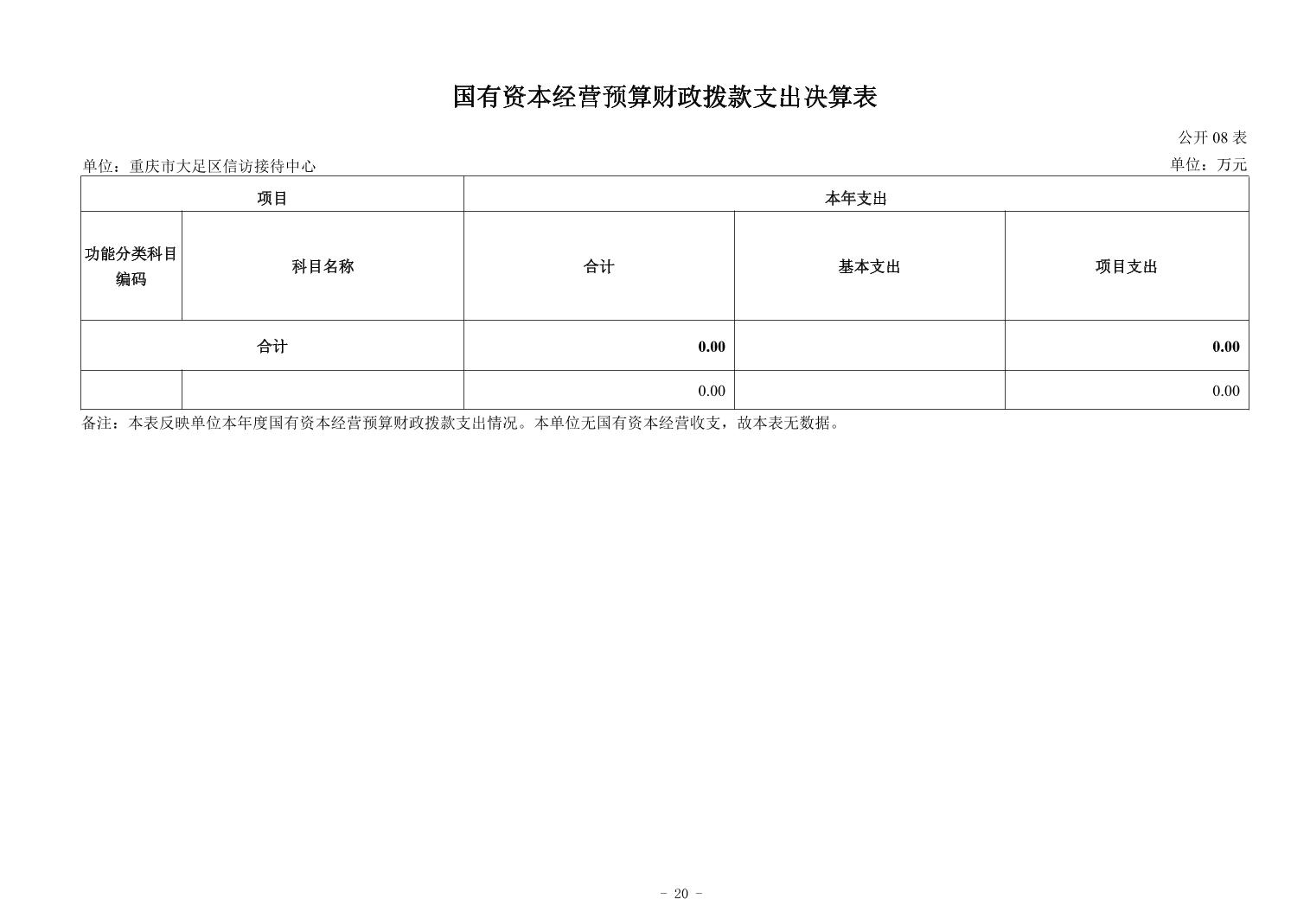 国有资本经营预算财政拨款支出决算表

公开 08 表

单位：重庆市大足区信访接待中心

单位：万元

| 项目 | | 本年支出 | | |
|---|---|---|---|---|
| 功能分类科目编码 | 科目名称 | 合计 | 基本支出 | 项目支出 |
| 合计 | | 0.00 | | 0.00 |
| | | 0.00 | | 0.00 |

备注：本表反映单位本年度国有资本经营预算财政拨款支出情况。本单位无国有资本经营收支，故本表无数据。

- 20 -